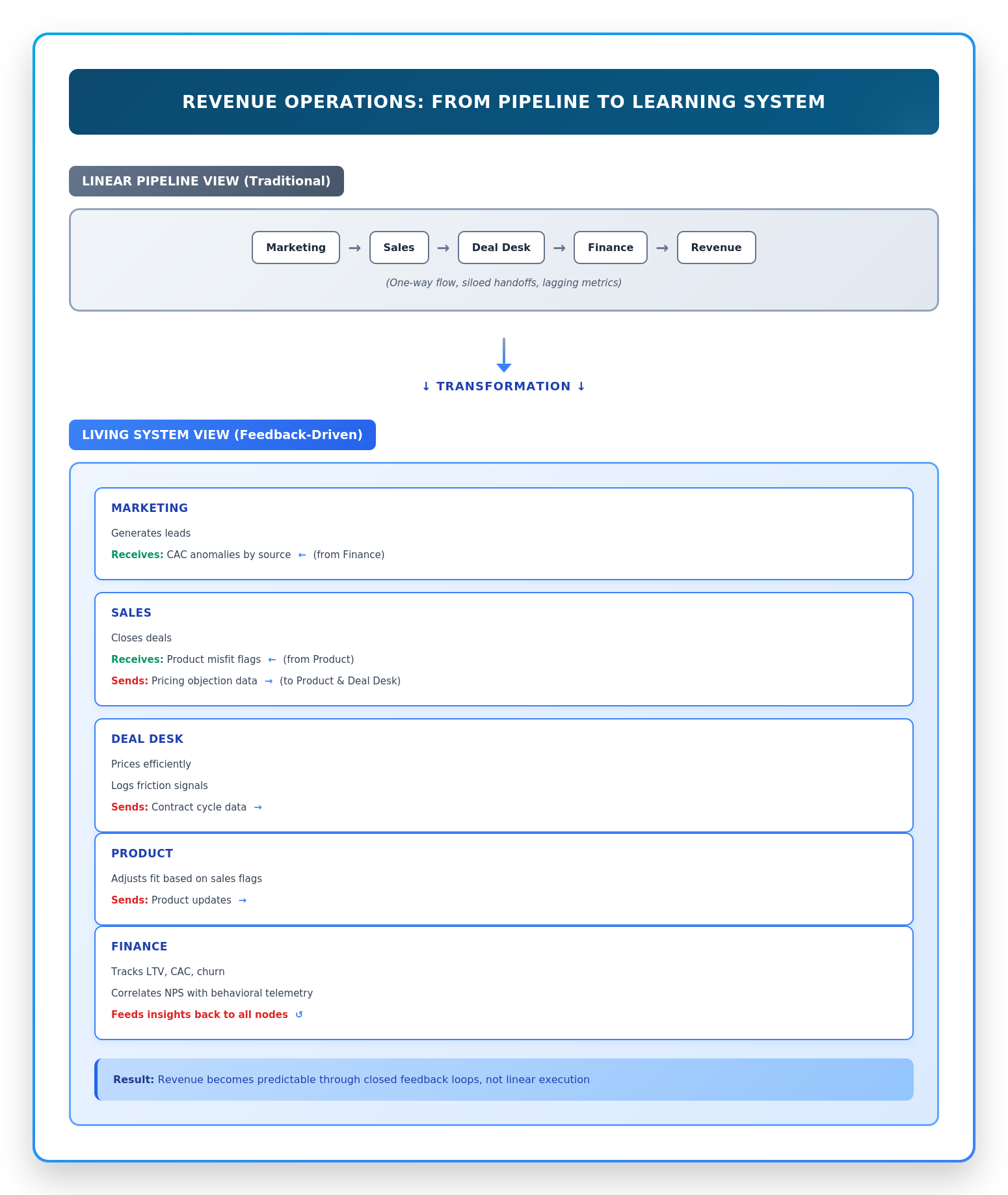 REVENUE OPERATIONS: FROM PIPELINE TO LEARNING SYSTEM

LINEAR PIPELINE VIEW (Traditional)

Marketing → Sales → Deal Desk → Finance → Revenue

(One-way flow, siloed handoffs, lagging metrics)

↓ TRANSFORMATION ↓

LIVING SYSTEM VIEW (Feedback-Driven)

MARKETING

Generates leads

Receives: CAC anomalies by source ← (from Finance)

SALES

Closes deals

Receives: Product misfit flags ← (from Product)

Sends: Pricing objection data → (to Product & Deal Desk)

DEAL DESK

Prices efficiently

Logs friction signals

Sends: Contract cycle data →

PRODUCT

Adjusts fit based on sales flags

Sends: Product updates →

FINANCE

Tracks LTV, CAC, churn

Correlates NPS with behavioral telemetry

Feeds insights back to all nodes ↺

Result: Revenue becomes predictable through closed feedback loops, not linear execution